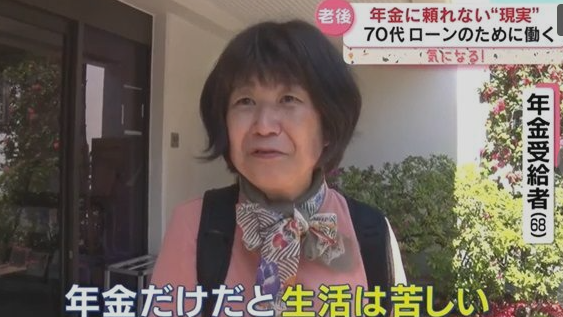 老後 年金に頼れない“現実”
70代 ローンのために働く
気になる!

年金受給者(68)

年金だけだと生活は苦しい